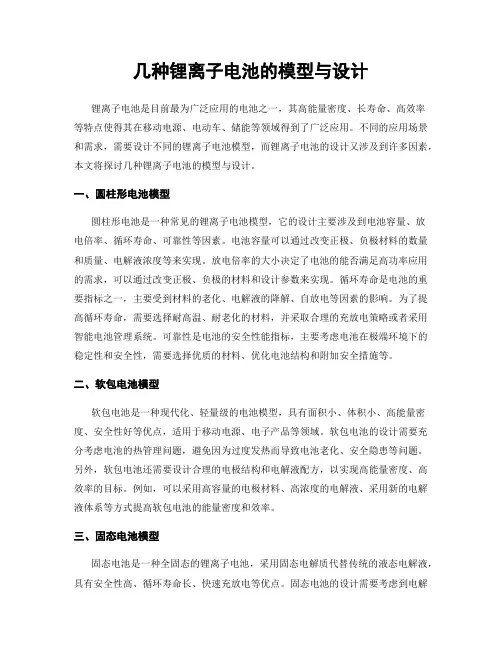 几种锂离子电池的模型与设计

锂离子电池是目前最为广泛应用的电池之一，其高能量密度、长寿命、高效率等特点使得其在移动电源、电动车、储能等领域得到了广泛应用。不同的应用场景和需求，需要设计不同的锂离子电池模型，而锂离子电池的设计又涉及到许多因素，本文将探讨几种锂离子电池的模型与设计。

一、圆柱形电池模型

圆柱形电池是一种常见的锂离子电池模型，它的设计主要涉及到电池容量、放电倍率、循环寿命、可靠性等因素。电池容量可以通过改变正极、负极材料的数量和质量、电解液浓度等来实现。放电倍率的大小决定了电池的能否满足高功率应用的需求，可以通过改变正极、负极的材料和设计参数来实现。循环寿命是电池的重要指标之一，主要受到材料的老化、电解液的降解、自放电等因素的影响。为了提高循环寿命，需要选择耐高温、耐老化的材料，并采取合理的充放电策略或者采用智能电池管理系统。可靠性是电池的安全性能指标，主要考虑电池在极端环境下的稳定性和安全性，需要选择优质的材料、优化电池结构和附加安全措施等。

二、软包电池模型

软包电池是一种现代化、轻量级的电池模型，具有面积小、体积小、高能量密度、安全性好等优点，适用于移动电源、电子产品等领域。软包电池的设计需要充分考虑电池的热管理问题，避免因为过度发热而导致电池老化、安全隐患等问题。另外，软包电池还需要设计合理的电极结构和电解液配方，以实现高能量密度、高效率的目标。例如，可以采用高容量的电极材料、高浓度的电解液、采用新的电解液体系等方式提高软包电池的能量密度和效率。

三、固态电池模型

固态电池是一种全固态的锂离子电池，采用固态电解质代替传统的液态电解液，具有安全性高、循环寿命长、快速充放电等优点。固态电池的设计需要考虑到电解